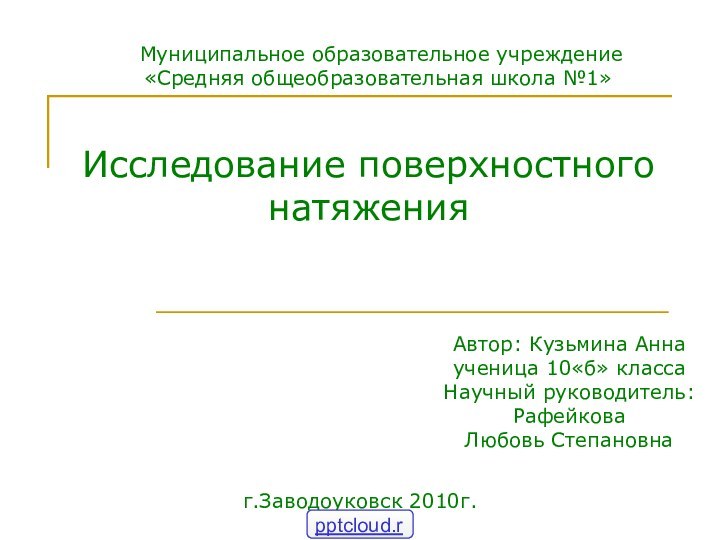 Муниципальное образовательное учреждение «Средняя общеобразовательная школа №1»

Исследование поверхностного натяжения

Автор: Кузьмина Анна
ученица 10«б» класса
Научный руководитель:
Рафейкова
Любовь Степановна

г.Заводоуковск 2010г.

pptcloud.r